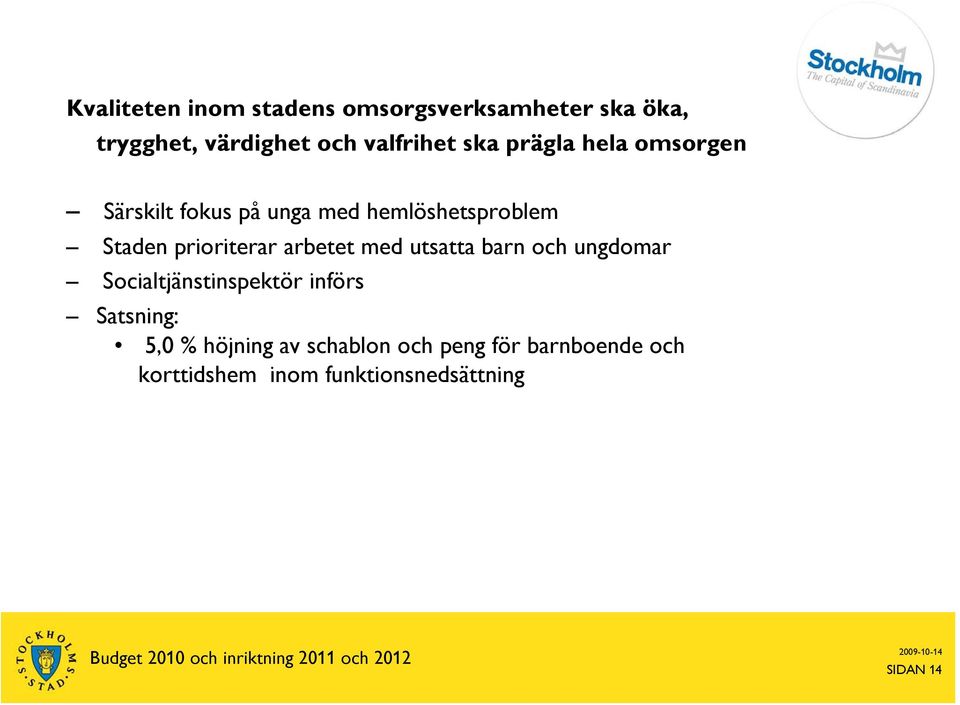 Stockholm
The Capital of Scandinavia

Kvaliteten inom stadens omsorgsverksamheter ska öka, trygghet, värdighet och valfrihet ska prägla hela omsorgen

– Särskilt fokus på unga med hemlöshetsproblem
– Staden prioriterar arbetet med utsatta barn och ungdomar
– Socialtjänstinspektör införs
– Satsning:
• 5,0 % höjning av schablon och peng för barnboende och korttidshem inom funktionsnedsättning

STOCKHOLMS STAD

Budget 2010 och inriktning 2011 och 2012

2009-10-14
SIDAN 14